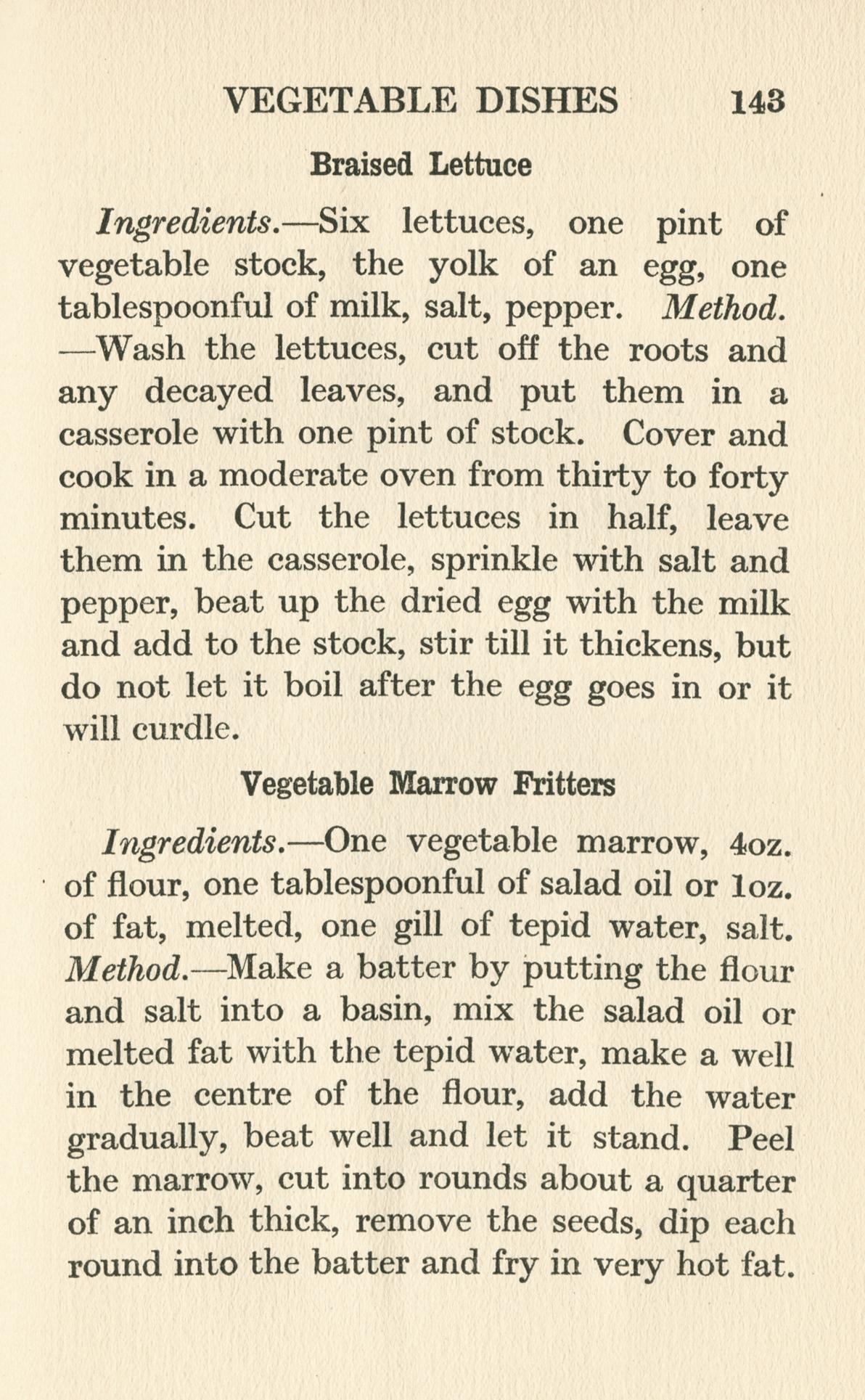 VEGETABLE DISHES 143

Braised Lettuce

Ingredients.—Six lettuces, one pint of vegetable stock, the yolk of an egg, one tablespoonful of milk, salt, pepper. Method.—Wash the lettuces, cut off the roots and any decayed leaves, and put them in a casserole with one pint of stock. Cover and cook in a moderate oven from thirty to forty minutes. Cut the lettuces in half, leave them in the casserole, sprinkle with salt and pepper, beat up the dried egg with the milk and add to the stock, stir till it thickens, but do not let it boil after the egg goes in or it will curdle.

Vegetable Marrow Fritters

Ingredients.—One vegetable marrow, 4oz. of flour, one tablespoonful of salad oil or 1oz. of fat, melted, one gill of tepid water, salt. Method.—Make a batter by putting the flour and salt into a basin, mix the salad oil or melted fat with the tepid water, make a well in the centre of the flour, add the water gradually, beat well and let it stand. Peel the marrow, cut into rounds about a quarter of an inch thick, remove the seeds, dip each round into the batter and fry in very hot fat.